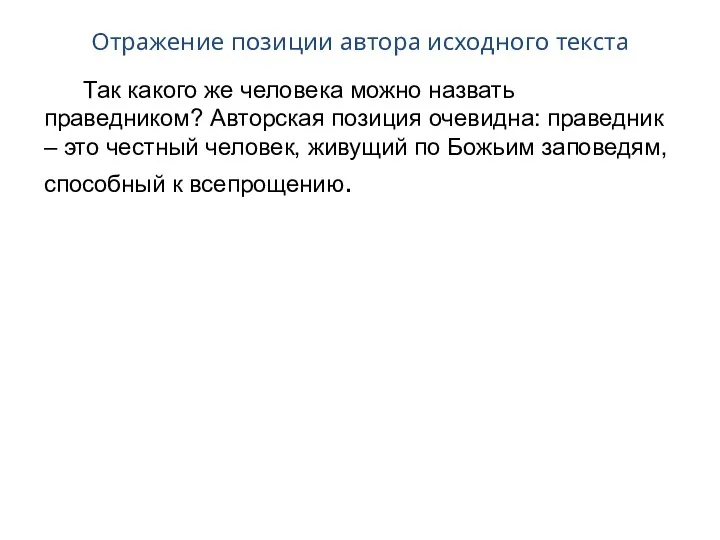 Отражение позиции автора исходного текста

Так какого же человека можно назвать праведником? Авторская позиция очевидна: праведник – это честный человек, живущий по Божьим заповедям, способный к всепрощению.